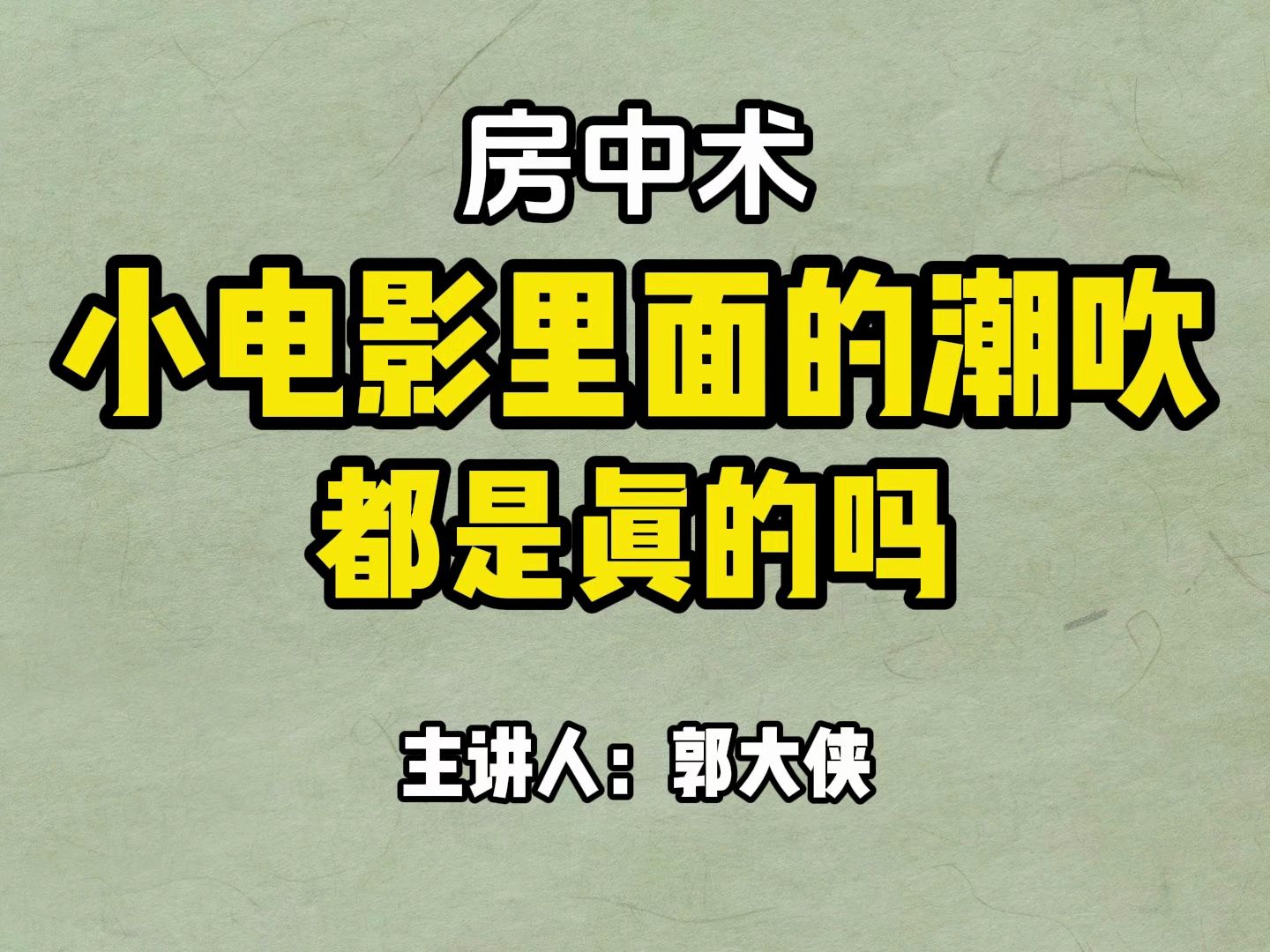 房中术
小电影里面的潮吹
都是真的吗

主讲人：郭大侠